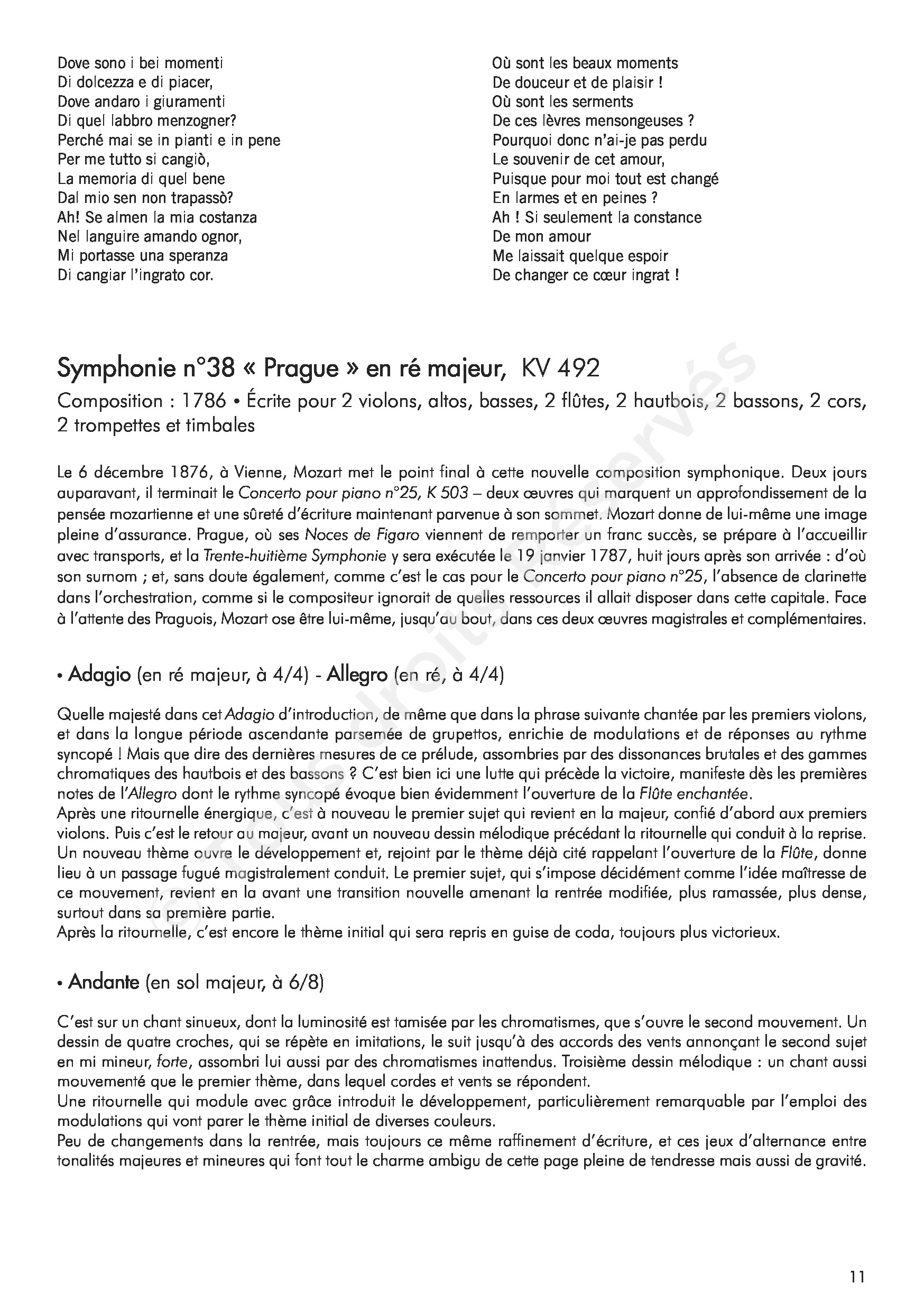 Dove sono i bei momenti
Di dolcezza e di piacer,
Dove andaro i giuramenti
Di quel labbro menzogner?
Perché mai se in pianti e in pene
Per me tutto si cangiò,
La memoria di quel bene
Dal mio sen non trapassò?
Ah! Se almen la mia costanza
Nel languire amando ognor,
Mi portasse una speranza
Di cangiar l'ingrato cor.

Où sont les beaux moments
De douceur et de plaisir !
Où sont les serments
De ces lèvres mensongeuses ?
Pourquoi donc n'ai-je pas perdu
Le souvenir de cet amour,
Puisque pour moi tout est changé
En larmes et en peines ?
Ah ! Si seulement la constance
De mon amour
Me laissait quelque espoir
De changer ce cœur ingrat !

Symphonie n°38 « Prague » en ré majeur, KV 492

Composition : 1786 • Écrite pour 2 violons, altos, basses, 2 flûtes, 2 hautbois, 2 bassons, 2 cors, 2 trompettes et timbales

Le 6 décembre 1876, à Vienne, Mozart met le point final à cette nouvelle composition symphonique. Deux jours auparavant, il terminait le Concerto pour piano n°25, K 503 – deux œuvres qui marquent un approfondissement de la pensée mozartienne et une sûreté d'écriture maintenant parvenue à son sommet. Mozart donne de lui-même une image pleine d'assurance. Prague, où ses Noces de Figaro viennent de remporter un franc succès, se prépare à l'accueillir avec transports, et la Trente-huitième Symphonie y sera exécutée le 19 janvier 1787, huit jours après son arrivée : d'où son surnom ; et, sans doute également, comme c'est le cas pour le Concerto pour piano n°25, l'absence de clarinette dans l'orchestration, comme si le compositeur ignorait de quelles ressources il allait disposer dans cette capitale. Face à l'attente des Praguois, Mozart ose être lui-même, jusqu'au bout, dans ces deux œuvres magistrales et complémentaires.

• Adagio (en ré majeur, à 4/4) - Allegro (en ré, à 4/4)

Quelle majesté dans cet Adagio d'introduction, de même que dans la phrase suivante chantée par les premiers violons, et dans la longue période ascendante parsemée de grupettos, enrichie de modulations et de réponses au rythme syncopé ! Mais que dire des dernières mesures de ce prélude, assombries par des dissonances brutales et des gammes chromatiques des hautbois et des bassons ? C'est bien ici une lutte qui précède la victoire, manifeste dès les premières notes de l'Allegro dont le rythme syncopé évoque bien évidemment l'ouverture de la Flûte enchantée.
Après une ritournelle énergique, c'est à nouveau le premier sujet qui revient en la majeur, confié d'abord aux premiers violons. Puis c'est le retour au majeur, avant un nouveau dessin mélodique précédant la ritournelle qui conduit à la reprise. Un nouveau thème ouvre le développement et, rejoint par le thème déjà cité rappelant l'ouverture de la Flûte, donne lieu à un passage fugué magistralement conduit. Le premier sujet, qui s'impose décidément comme l'idée maîtresse de ce mouvement, revient en la avant une transition nouvelle amenant la rentrée modifiée, plus ramassée, plus dense, surtout dans sa première partie.
Après la ritournelle, c'est encore le thème initial qui sera repris en guise de coda, toujours plus victorieux.

• Andante (en sol majeur, à 6/8)

C'est sur un chant sinueux, dont la luminosité est tamisée par les chromatismes, que s'ouvre le second mouvement. Un dessin de quatre croches, qui se répète en imitations, le suit jusqu'à des accords des vents annonçant le second sujet en mi mineur, forte, assombri lui aussi par des chromatismes inattendus. Troisième dessin mélodique : un chant aussi mouvementé que le premier thème, dans lequel cordes et vents se répondent.
Une ritournelle qui module avec grâce introduit le développement, particulièrement remarquable par l'emploi des modulations qui vont parer le thème initial de diverses couleurs.
Peu de changements dans la rentrée, mais toujours ce même raffinement d'écriture, et ces jeux d'alternance entre tonalités majeures et mineures qui font tout le charme ambigu de cette page pleine de tendresse mais aussi de gravité.

© Tous droits réservés

11